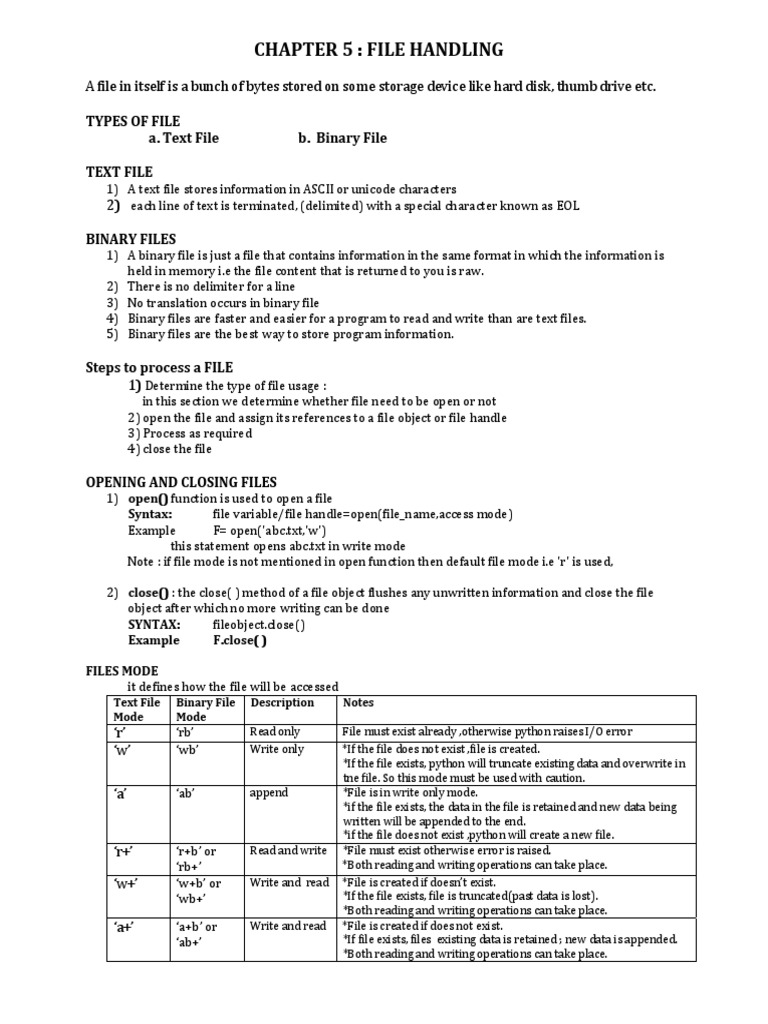 CHAPTER 5 : FILE HANDLING

A file in itself is a bunch of bytes stored on some storage device like hard disk, thumb drive etc.

TYPES OF FILE
a. Text File b. Binary File

TEXT FILE
1) A text file stores information in ASCII or unicode characters
2) each line of text is terminated, (delimited) with a special character known as EOL

BINARY FILES
1) A binary file is just a file that contains information in the same format in which the information is held in memory i.e the file content that is returned to you is raw.
2) There is no delimiter for a line
3) No translation occurs in binary file
4) Binary files are faster and easier for a program to read and write than are text files.
5) Binary files are the best way to store program information.

Steps to process a FILE
1) Determine the type of file usage :
in this section we determine whether file need to be open or not
2) open the file and assign its references to a file object or file handle
3) Process as required
4) close the file

OPENING AND CLOSING FILES
1) open() function is used to open a file
Syntax: file variable/file handle=open(file_name,access mode)
Example F= open('abc.txt,'w')
this statement opens abc.txt in write mode
Note : if file mode is not mentioned in open function then default file mode i.e 'r' is used,

2) close() : the close( ) method of a file object flushes any unwritten information and close the file object after which no more writing can be done
SYNTAX: fileobject.close()
Example F.close( )

FILES MODE
it defines how the file will be accessed

| Text File Mode | Binary File Mode | Description | Notes |
|---|---|---|---|
| 'r' | 'rb' | Read only | File must exist already ,otherwise python raises I/O error |
| 'w' | 'wb' | Write only | *If the file does not exist ,file is created. *If the file exists, python will truncate existing data and overwrite in tne file. So this mode must be used with caution. |
| 'a' | 'ab' | append | *File is in write only mode. *if the file exists, the data in the file is retained and new data being written will be appended to the end. *if the file does not exist ,python will create a new file. |
| 'r+' | 'r+b' or 'rb+' | Read and write | *File must exist otherwise error is raised. *Both reading and writing operations can take place. |
| 'w+' | 'w+b' or 'wb+' | Write and read | *File is created if doesn't exist. *If the file exists, file is truncated(past data is lost). *Both reading and writing operations can take place. |
| 'a+' | 'a+b' or 'ab+' | Write and read | *File is created if does not exist. *If file exists, files existing data is retained ; new data is appended. *Both reading and writing operations can take place. |